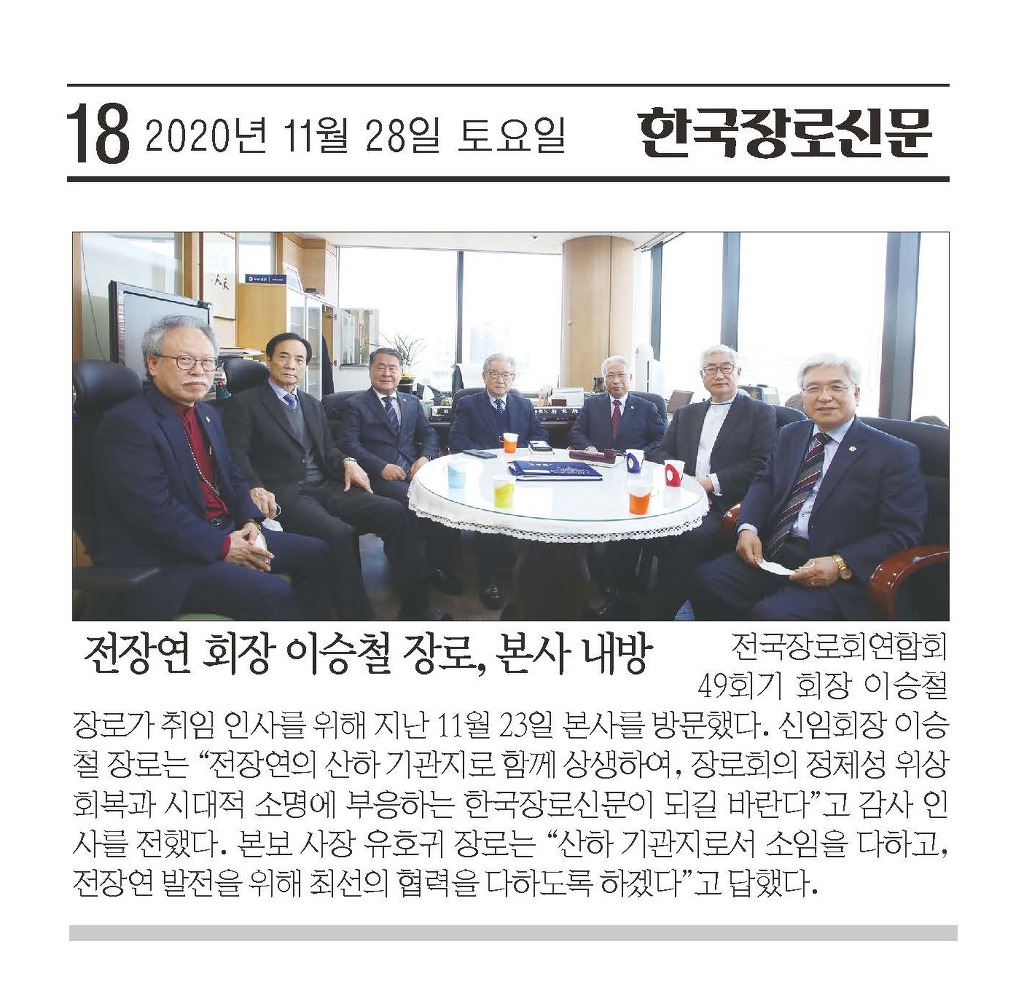 18 2020년 11월 28일 토요일 한국장로신문

전장연 회장 이승철 장로, 본사 내방

전국장로회연합회 49회기 회장 이승철 장로가 취임 인사를 위해 지난 11월 23일 본사를 방문했다. 신임회장 이승철 장로는 "전장연의 산하 기관지로 함께 상생하여, 장로회의 정체성 위상 회복과 시대적 소명에 부응하는 한국장로신문이 되길 바란다"고 감사 인사를 전했다. 본보 사장 유호귀 장로는 "산하 기관지로서 소임을 다하고, 전장연 발전을 위해 최선의 협력을 다하도록 하겠다"고 답했다.